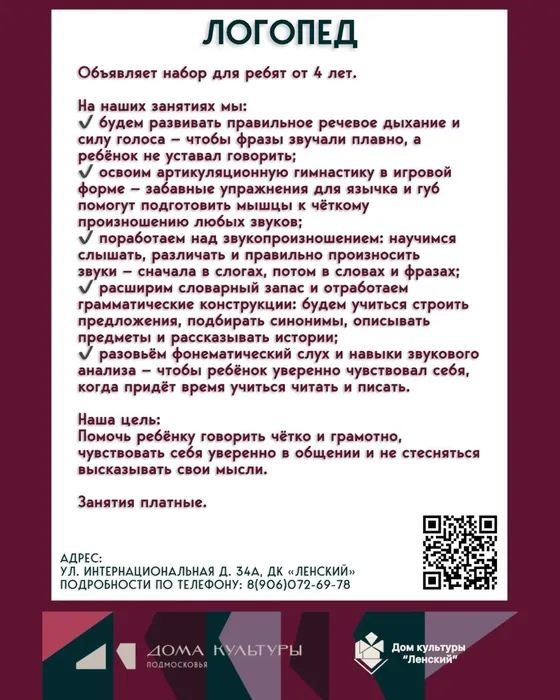 ЛОГОПЕД

Объявляет набор для ребят от 4 лет.

На наших занятиях мы:
✓ будем развивать правильное речевое дыхание и силу голоса – чтобы фразы звучали плавно, а ребёнок не уставал говорить;
✓ освоим артикуляционную гимнастику в игровой форме – забавные упражнения для язычка и губ помогут подготовить мышцы к чёткому произношению любых звуков;
✓ поработаем над звукопроизношением: научимся слышать, различать и правильно произносить звуки – сначала в слогах, потом в словах и фразах;
✓ расширим словарный запас и отработаем грамматические конструкции: будем учиться строить предложения, подбирать синонимы, описывать предметы и рассказывать истории;
✓ разовьём фонематический слух и навыки звукового анализа – чтобы ребёнок уверенно чувствовал себя, когда придёт время учиться читать и писать.

Наша цель:
Помочь ребёнку говорить чётко и грамотно, чувствовать себя уверенно в общении и не стесняться высказывать свои мысли.

Занятия платные.

АДРЕС:
УЛ. ИНТЕРНАЦИОНАЛЬНАЯ Д. 34А, ДК «ЛЕНСКИЙ»
ПОДРОБНОСТИ ПО ТЕЛЕФОНУ: 8(906)072-69-78

ДОМА КУЛЬТУРЫ
ПОДМОСКОВЬЯ

Дом культуры "Ленский"